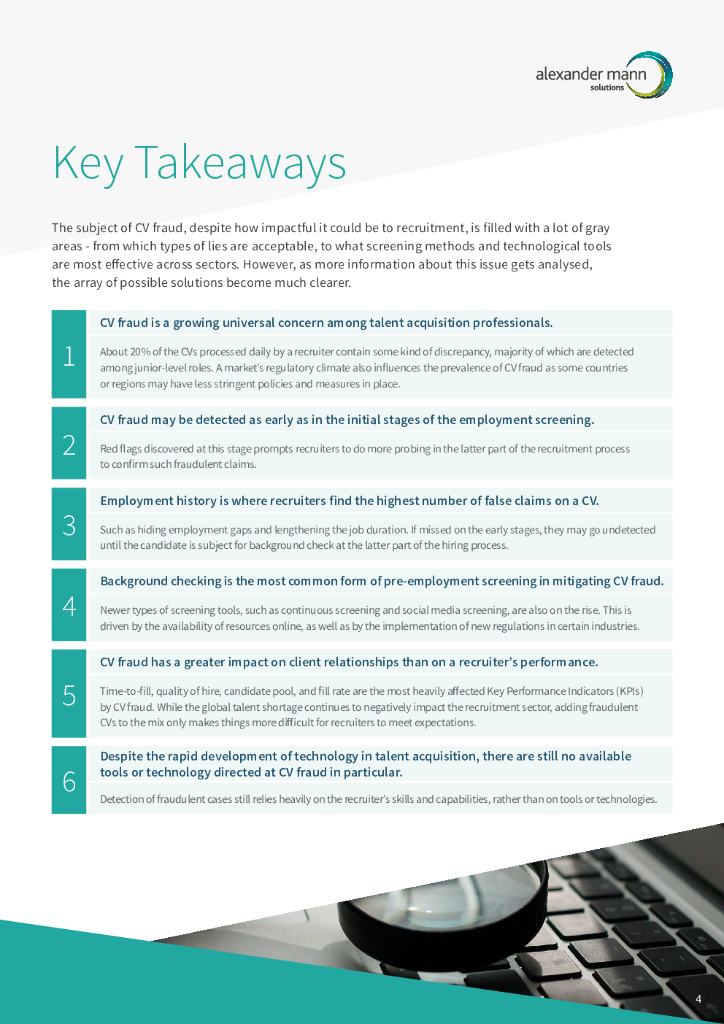 alexander mann
solutions

Key Takeaways

The subject of CV fraud, despite how impactful it could be to recruitment, is filled with a lot of gray areas - from which types of lies are acceptable, to what screening methods and technological tools are most effective across sectors. However, as more information about this issue gets analysed, the array of possible solutions become much clearer.

1

CV fraud is a growing universal concern among talent acquisition professionals.

About 20% of the CVs processed daily by a recruiter contain some kind of discrepancy, majority of which are detected among junior-level roles. A market's regulatory climate also influences the prevalence of CV fraud as some countries or regions may have less stringent policies and measures in place.

2

CV fraud may be detected as early as in the initial stages of the employment screening.

Red flags discovered at this stage prompts recruiters to do more probing in the latter part of the recruitment process to confirm such fraudulent claims.

3

Employment history is where recruiters find the highest number of false claims on a CV.

Such as hiding employment gaps and lengthening the job duration. If missed on the early stages, they may go undetected until the candidate is subject for background check at the latter part of the hiring process.

4

Background checking is the most common form of pre-employment screening in mitigating CV fraud.

Newer types of screening tools, such as continuous screening and social media screening, are also on the rise. This is driven by the availability of resources online, as well as by the implementation of new regulations in certain industries.

5

CV fraud has a greater impact on client relationships than on a recruiter's performance.

Time-to-fill, quality of hire, candidate pool, and fill rate are the most heavily affected Key Performance Indicators (KPIs) by CV fraud. While the global talent shortage continues to negatively impact the recruitment sector, adding fraudulent CVs to the mix only makes things more difficult for recruiters to meet expectations.

6

Despite the rapid development of technology in talent acquisition, there are still no available tools or technology directed at CV fraud in particular.

Detection of fraudulent cases still relies heavily on the recruiter's skills and capabilities, rather than on tools or technologies.

4